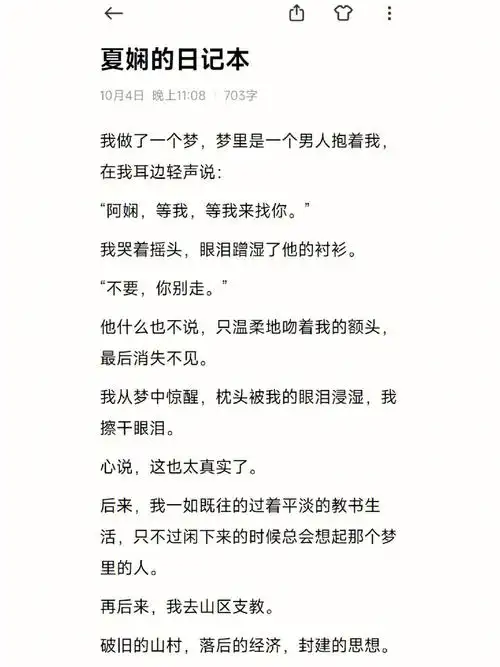 夏娴的日记本

10月4日 晚上11:08 | 703字

我做了一个梦，梦里是一个男人抱着我，在我耳边轻声说：

“阿娴，等我，等我来找你。”

我哭着摇头，眼泪蹭湿了他的衬衫。

“不要，你别走。”

他什么也不说，只温柔地吻着我的额头，最后消失不见。

我从梦中惊醒，枕头被我的眼泪浸湿，我擦干眼泪。

心说，这也太真实了。

后来，我一如既往的过着平淡的教书生活，只不过闲下来的时候总会想起那个梦里的人。

再后来，我去山区支教。

破旧的山村，落后的经济，封建的思想。